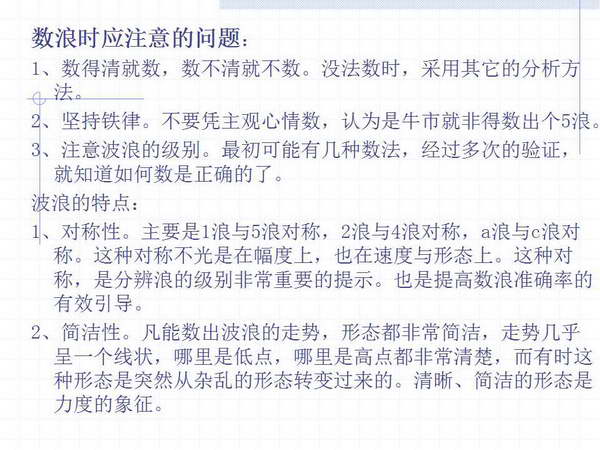 数浪时应注意的问题：

1、数得清就数，数不清就不数。没法数时，采用其它的分析方法。

2、坚持铁律。不要凭主观心情数，认为是牛市就非得数出个5浪。

3、注意波浪的级别。最初可能有几种数法，经过多次的验证，就知道如何数是正确的了。

波浪的特点：

1、对称性。主要是1浪与5浪对称，2浪与4浪对称，a浪与c浪对称。这种对称不光是在幅度上，也在速度与形态上。这种对称，是分辨浪的级别非常重要的提示。也是提高数浪准确率的有效引导。

2、简洁性。凡能数出波浪的走势，形态都非常简洁，走势几乎呈一个线状，哪里是低点，哪里是高点都非常清楚，而有时这种形态是突然从杂乱的形态转变过来的。清晰、简洁的形态是力度的象征。